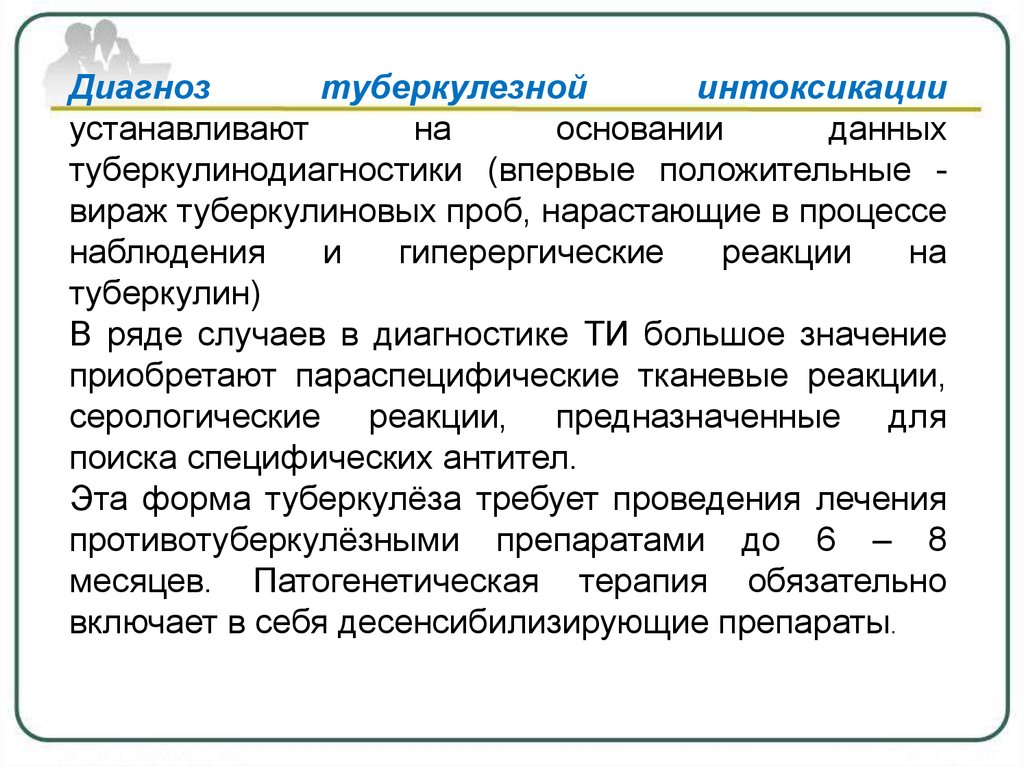 Диагноз туберкулезной интоксикации устанавливают на основании данных туберкулинодиагностики (впервые положительные - вираж туберкулиновых проб, нарастающие в процессе наблюдения и гиперергические реакции на туберкулин)

В ряде случаев в диагностике ТИ большое значение приобретают параспецифические тканевые реакции, серологические реакции, предназначенные для поиска специфических антител.

Эта форма туберкулёза требует проведения лечения противотуберкулёзными препаратами до 6 – 8 месяцев. Патогенетическая терапия обязательно включает в себя десенсибилизирующие препараты.